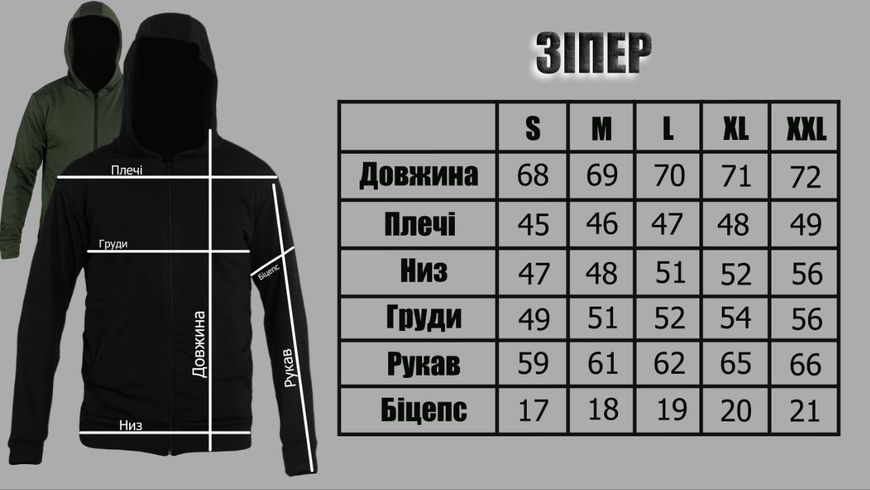 Плечі
Груди
Біцепс
Довжина
Рукав
Низ

ЗІПЕР

|  | S | M | L | XL | XXL |
|---|---|---|---|---|---|
| Довжина | 68 | 69 | 70 | 71 | 72 |
| Плечі | 45 | 46 | 47 | 48 | 49 |
| Низ | 47 | 48 | 51 | 52 | 56 |
| Груди | 49 | 51 | 52 | 54 | 56 |
| Рукав | 59 | 61 | 62 | 65 | 66 |
| Біцепс | 17 | 18 | 19 | 20 | 21 |